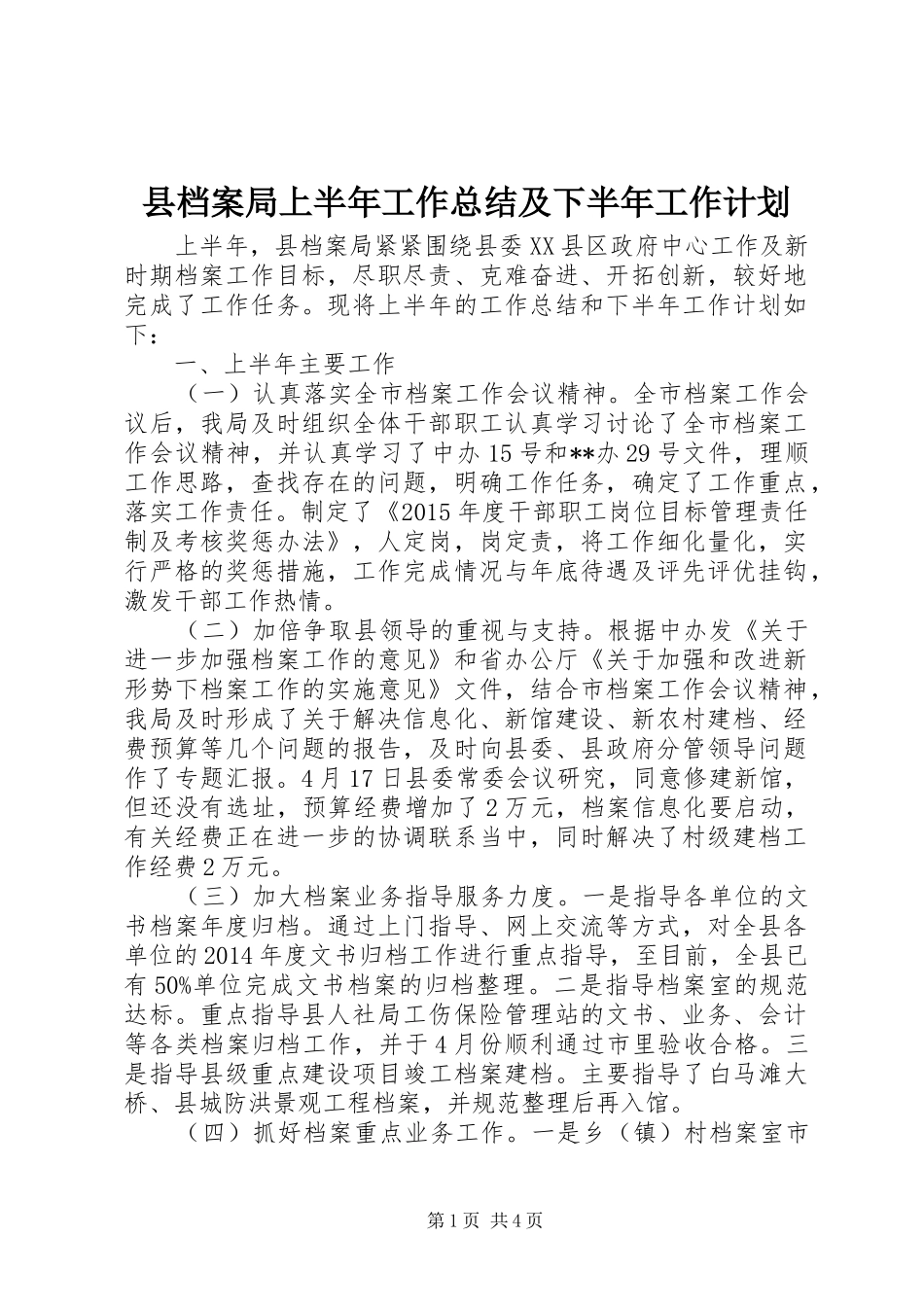 县档案局上半年工作总结及下半年工作计划

上半年，县档案局紧紧围绕县委XX县区政府中心工作及新时期档案工作目标，尽职尽责、克难奋进、开拓创新，较好地完成了工作任务。现将上半年的工作总结和下半年工作计划如下：

一、上半年主要工作

（一）认真落实全市档案工作会议精神。全市档案工作会议后，我局及时组织全体干部职工认真学习讨论了全市档案工作会议精神，并认真学习了中办15号和**办29号文件，理顺工作思路，查找存在的问题，明确工作任务，确定了工作重点，落实工作责任。制定了《2015年度干部职工岗位目标管理责任制及考核奖惩办法》，人定岗，岗定责，将工作细化量化，实行严格的奖惩措施，工作完成情况与年底待遇及评先评优挂钩，激发干部工作热情。

（二）加倍争取县领导的重视与支持。根据中办发《关于进一步加强档案工作的意见》和省办公厅《关于加强和改进新形势下档案工作的实施意见》文件，结合市档案工作会议精神，我局及时形成了关于解决信息化、新馆建设、新农村建档、经费预算等几个问题的报告，及时向县委、县政府分管领导问题作了专题汇报。4月17日县委常委会议研究，同意修建新馆，但还没有选址，预算经费增加了2万元，档案信息化要启动，有关经费正在进一步的协调联系当中，同时解决了村级建档工作经费2万元。

（三）加大档案业务指导服务力度。一是指导各单位的文书档案年度归档。通过上门指导、网上交流等方式，对全县各单位的2014年度文书归档工作进行重点指导，至目前，全县已有50%单位完成文书档案的归档整理。二是指导档案室的规范达标。重点指导县人社局工伤保险管理站的文书、业务、会计等各类档案归档工作，并于4月份顺利通过市里验收合格。三是指导县级重点建设项目竣工档案建档。主要指导了白马滩大桥、县城防洪景观工程档案，并规范整理后再入馆。

（四）抓好档案重点业务工作。一是乡（镇）村档案室市

第1页 共4页